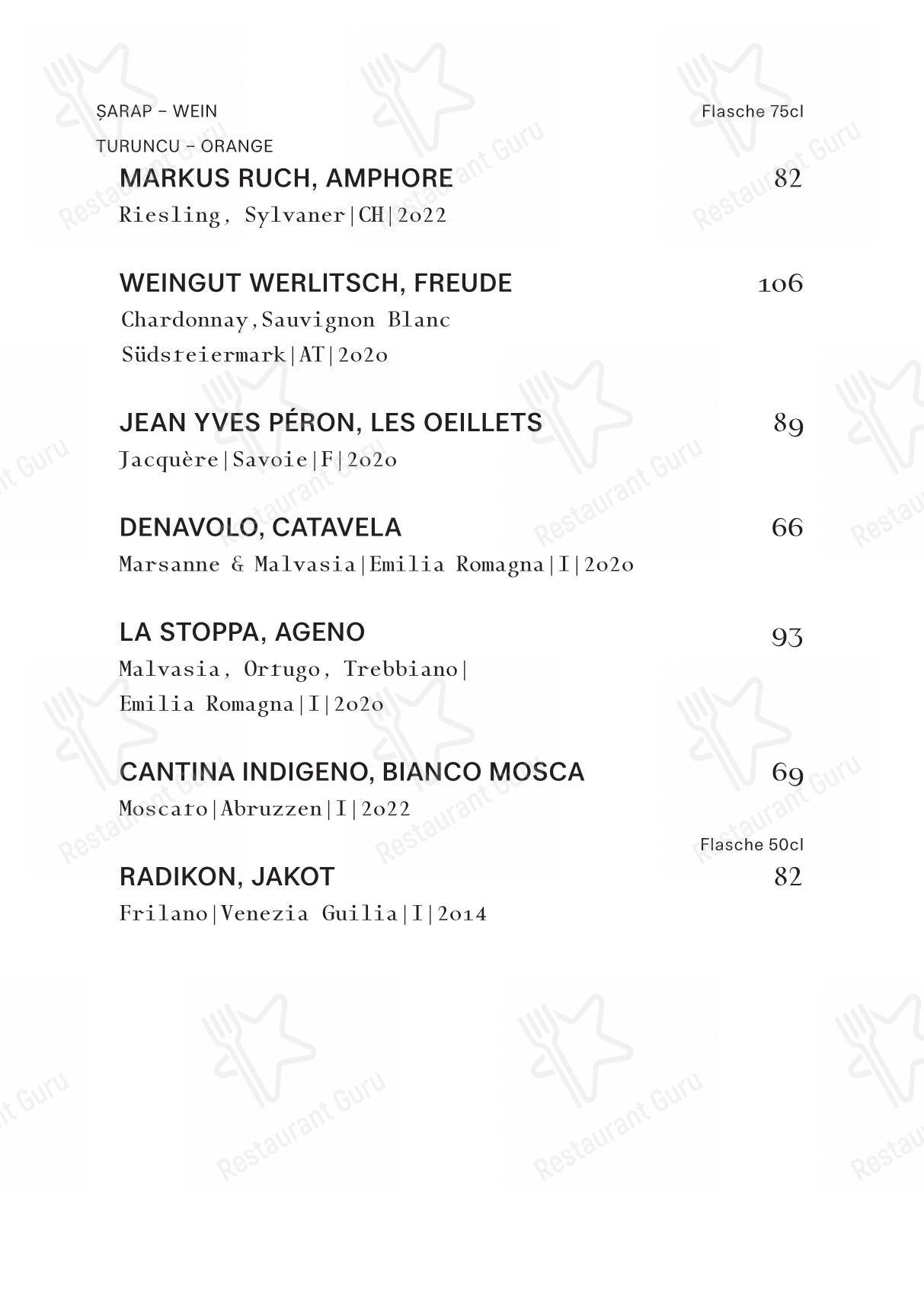 ŞARAP – WEIN
Flasche 75cl

TURUNCU – ORANGE

MARKUS RUCH, AMPHORE
82
Riesling, Sylvaner|CH|2022

WEINGUT WERLITSCH, FREUDE
106
Chardonnay,Sauvignon Blanc
Südsteiermark|AT|2020

JEAN YVES PÉRON, LES OEILLETS
89
Jacquère|Savoie|F|2020

DENAVOLO, CATAVELA
66
Marsanne & Malvasia|Emilia Romagna|I|2020

LA STOPPA, AGENO
93
Malvasia, Ortugo, Trebbiano|
Emilia Romagna|I|2020

CANTINA INDIGENO, BIANCO MOSCA
69
Moscato|Abruzzen|I|2022

Flasche 50cl
RADIKON, JAKOT
82
Frilano|Venezia Guilia|I|2014

Restaurant Guru